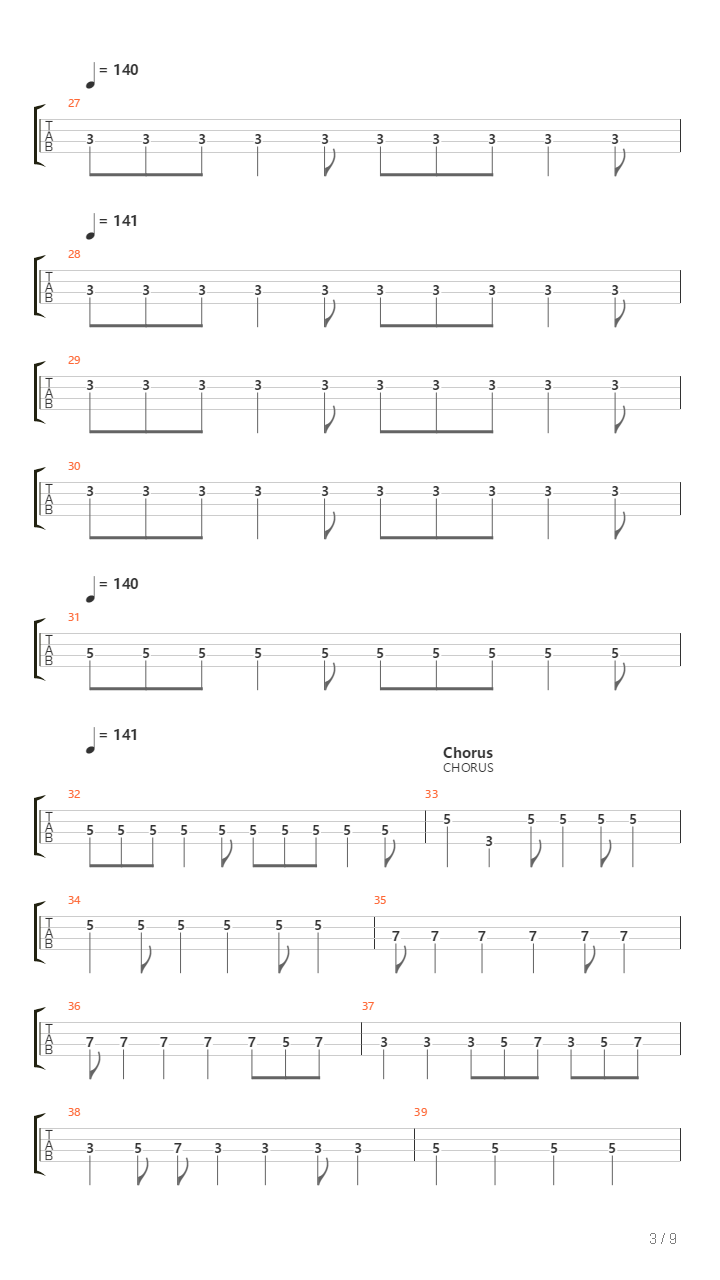 = 140

27
T
A
B
3 3 3 3 3 3 3 3 3 3

= 141

28
T
A
B
3 3 3 3 3 3 3 3 3 3

29
T
A
B
3 3 3 3 3 3 3 3 3 3

30
T
A
B
3 3 3 3 3 3 3 3 3 3

= 140

31
T
A
B
5 5 5 5 5 5 5 5 5 5

= 141

Chorus
CHORUS

32
T
A
B
5 5 5 5 5 5 5 5 5 5

33
5 3 5 5 5 5

34
T
A
B
5 5 5 5 5 5

35
7 7 7 7 7 7

36
T
A
B
7 7 7 7 7 5 7

37
3 3 3 5 7 3 5 7

38
T
A
B
3 5 7 3 3 3 3

39
5 5 5 5

3 / 9